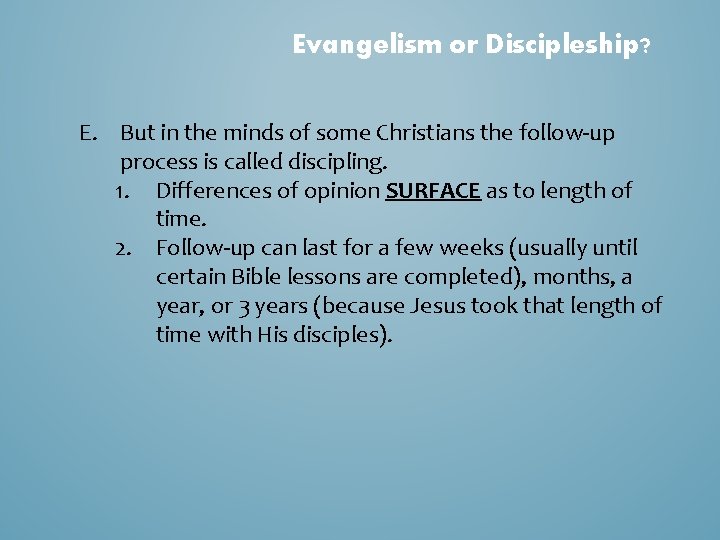 Evangelism or Discipleship?

E. But in the minds of some Christians the follow-up process is called discipling.

1. Differences of opinion SURFACE as to length of time.

2. Follow-up can last for a few weeks (usually until certain Bible lessons are completed), months, a year, or 3 years (because Jesus took that length of time with His disciples).